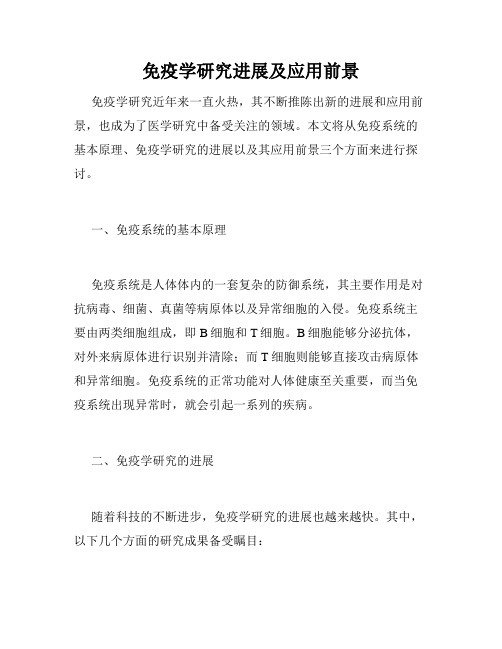 免疫学研究进展及应用前景

免疫学研究近年来一直火热，其不断推陈出新的进展和应用前景，也成为了医学研究中备受关注的领域。本文将从免疫系统的基本原理、免疫学研究的进展以及其应用前景三个方面来进行探讨。

一、免疫系统的基本原理

免疫系统是人体体内的一套复杂的防御系统，其主要作用是对抗病毒、细菌、真菌等病原体以及异常细胞的入侵。免疫系统主要由两类细胞组成，即 B 细胞和 T 细胞。B 细胞能够分泌抗体，对外来病原体进行识别并清除；而 T 细胞则能够直接攻击病原体和异常细胞。免疫系统的正常功能对人体健康至关重要，而当免疫系统出现异常时，就会引起一系列的疾病。

二、免疫学研究的进展

随着科技的不断进步，免疫学研究的进展也越来越快。其中，以下几个方面的研究成果备受瞩目：